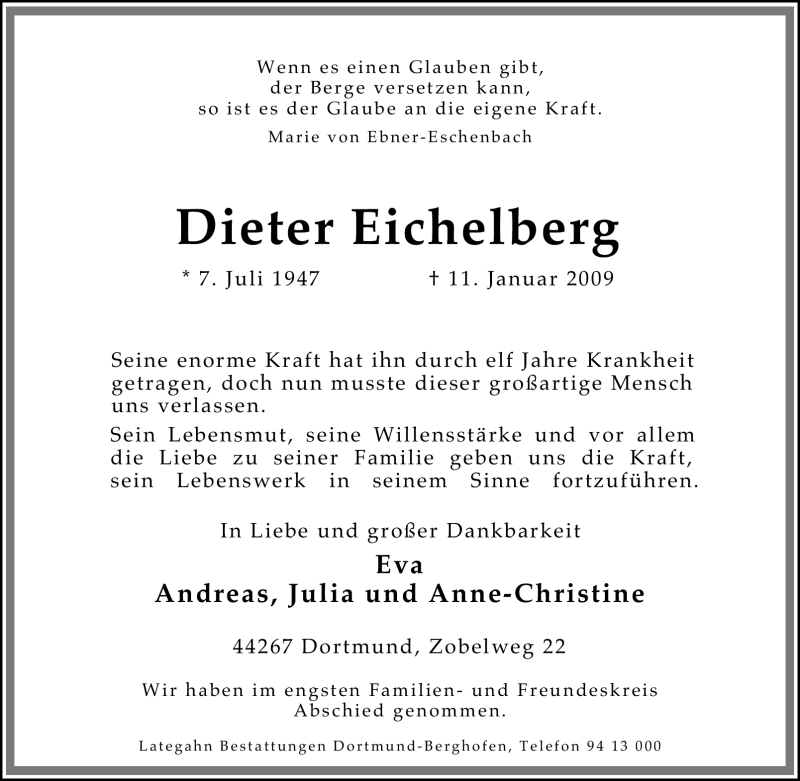 Wenn es einen Glauben gibt,
der Berge versetzen kann,
so ist es der Glaube an die eigene Kraft.
Marie von Ebner-Eschenbach

Dieter Eichelberg

* 7. Juli 1947 † 11. Januar 2009

Seine enorme Kraft hat ihn durch elf Jahre Krankheit getragen, doch nun musste dieser großartige Mensch uns verlassen.

Sein Lebensmut, seine Willensstärke und vor allem die Liebe zu seiner Familie geben uns die Kraft, sein Lebenswerk in seinem Sinne fortzuführen.

In Liebe und großer Dankbarkeit
Eva
Andreas, Julia und Anne-Christine

44267 Dortmund, Zobelweg 22

Wir haben im engsten Familien- und Freundeskreis Abschied genommen.

Lategahn Bestattungen Dortmund-Berghofen, Telefon 94 13 000